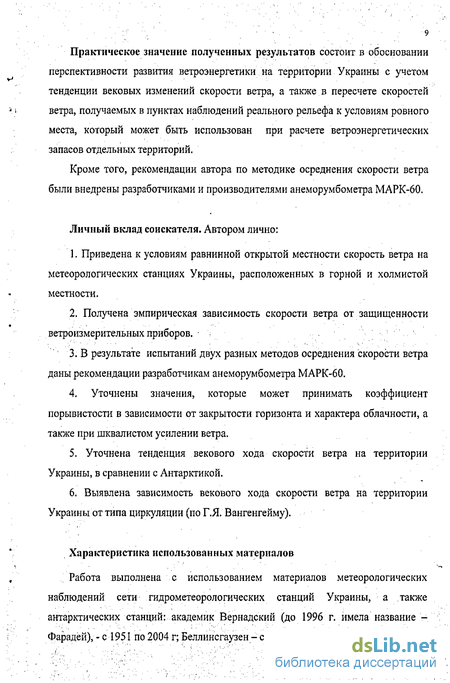 9

Практическое значение полученных результатов состоит в обосновании перспективности развития ветроэнергетики на территории Украины с учетом тенденции вековых изменений скорости ветра, а также в пересчете скоростей ветра, получаемых в пунктах наблюдений реального рельефа к условиям ровного места, который может быть использован при расчете ветроэнергетических запасов отдельных территорий.

Кроме того, рекомендации автора по методике осреднения скорости ветра были внедрены разработчиками и производителями анеморумбометра МАРК-60.

Личный вклад соискателя. Автором лично:

1. Приведена к условиям равнинной открытой местности скорость ветра на метеорологических станциях Украины, расположенных в горной и холмистой местности.

2. Получена эмпирическая зависимость скорости ветра от защищенности ветроизмерительных приборов.

3. В результате испытаний двух разных методов осреднения скорости ветра даны рекомендации разработчикам анеморумбометра МАРК-60.

4. Уточнены значения, которые может принимать коэффициент порывистости в зависимости от закрытости горизонта и характера облачности, а также при шквалистом усилении ветра.

5. Уточнена тенденция векового хода скорости ветра на территории Украины, в сравнении с Антарктикой.

6. Выявлена зависимость векового хода скорости ветра на территории Украины от типа циркуляции (по Г.Я. Вангенгейму).

Характеристика использованных материалов

Работа выполнена с использованием материалов метеорологических наблюдений сети гидрометеорологических станций Украины, а также антарктических станций: академик Вернадский (до 1996 г. имела название – Фарадей), - с 1951 по 2004 г; Беллинсгаузен – с

dsLib.net
библиотека диссертаций